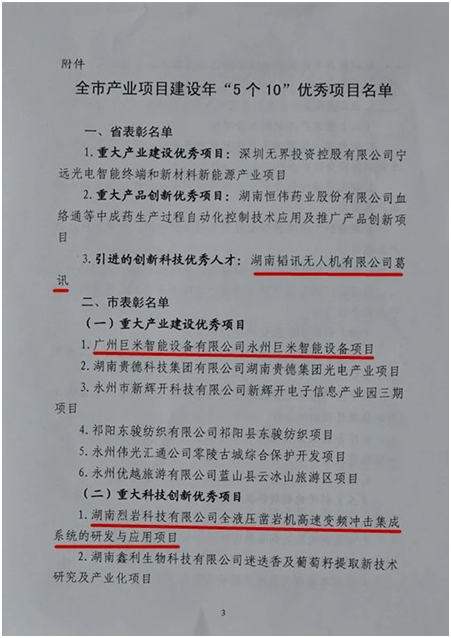 附件

全市产业项目建设年“5个10”优秀项目名单

一、省表彰名单

1. 重大产业建设优秀项目：深圳无界投资控股有限公司宁远光电智能终端和新材料新能源产业项目

2. 重大产品创新优秀项目：湖南恒伟药业股份有限公司血络通等中成药生产过程自动化控制技术应用及推广产品创新项目

3. 引进的创新科技优秀人才：湖南韬讯无人机有限公司葛讯

二、市表彰名单

（一）重大产业建设优秀项目

1. 广州巨米智能设备有限公司永州巨米智能设备项目

2. 湖南贵德科技集团有限公司湖南贵德集团光电产业项目

3. 永州市新辉开科技有限公司新辉开电子信息产业园三期项目

4. 祁阳东骏纺织有限公司祁阳县东骏纺织项目

5. 永州伟光汇通公司零陵古城综合保护开发项目

6. 永州优越旅游有限公司蓝山县云冰山旅游区项目

（二）重大科技创新优秀项目

1. 湖南烈岩科技有限公司全液压凿岩机高速变频冲击集成系统的研发与应用项目

2. 湖南鑫利生物科技有限公司迷迭香及葡萄籽提取新技术研究及产业化项目

3